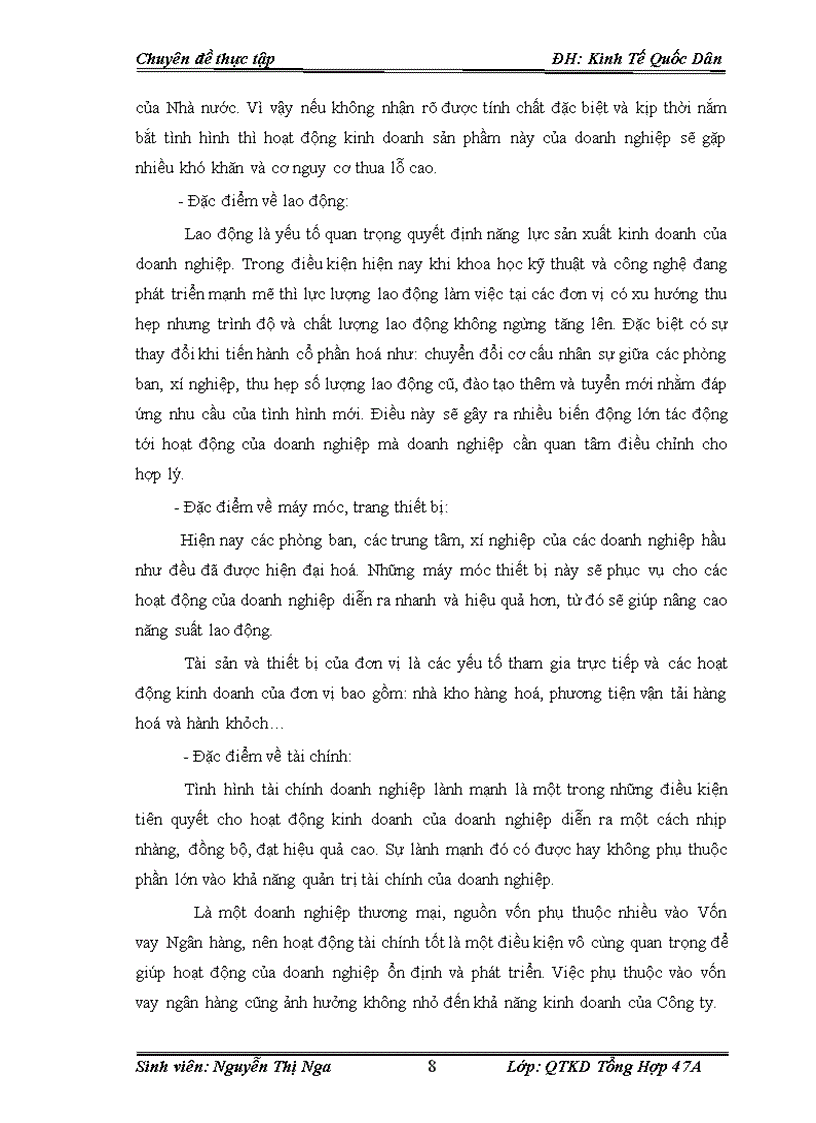 Chuyên đề thực tập ĐH: Kinh Tế Quốc Dân

của Nhà nước. Vì vậy nếu không nhận rõ được tính chất đặc biệt và kịp thời nắm bắt tình hình thì hoạt động kinh doanh sản phẩm này của doanh nghiệp sẽ gặp nhiều khó khăn và cơ nguy cơ thua lỗ cao.

- Đặc điểm về lao động:

Lao động là yếu tố quan trọng quyết định năng lực sản xuất kinh doanh của doanh nghiệp. Trong điều kiện hiện nay khi khoa học kỹ thuật và công nghệ đang phát triển mạnh mẽ thì lực lượng lao động làm việc tại các đơn vị có xu hướng thu hẹp nhưng trình độ và chất lượng lao động không ngừng tăng lên. Đặc biệt có sự thay đổi khi tiến hành cổ phần hoá như: chuyển đổi cơ cấu nhân sự giữa các phòng ban, xí nghiệp, thu hẹp số lượng lao động cũ, đào tạo thêm và tuyển mới nhằm đáp ứng nhu cầu của tình hình mới. Điều này sẽ gây ra nhiều biến động lớn tác động tới hoạt động của doanh nghiệp mà doanh nghiệp cần quan tâm điều chỉnh cho hợp lý.

- Đặc điểm về máy móc, trang thiết bị:

Hiện nay các phòng ban, các trung tâm, xí nghiệp của các doanh nghiệp hầu như đều đã được hiện đại hoá. Những máy móc thiết bị này sẽ phục vụ cho các hoạt động của doanh nghiệp diễn ra nhanh và hiệu quả hơn, từ đó sẽ giúp nâng cao năng suất lao động.

Tài sản và thiết bị của đơn vị là các yếu tố tham gia trực tiếp và các hoạt động kinh doanh của đơn vị bao gồm: nhà kho hàng hoá, phương tiện vận tải hàng hoá và hành khỏch…

- Đặc điểm về tài chính:

Tình hình tài chính doanh nghiệp lành mạnh là một trong những điều kiện tiên quyết cho hoạt động kinh doanh của doanh nghiệp diễn ra một cách nhịp nhàng, đồng bộ, đạt hiệu quả cao. Sự lành mạnh đó có được hay không phụ thuộc phần lớn vào khả năng quản trị tài chính của doanh nghiệp.

Là một doanh nghiệp thương mại, nguồn vốn phụ thuộc nhiều vào Vốn vay Ngân hàng, nên hoạt động tài chính tốt là một điều kiện vô cùng quan trọng để giúp hoạt động của doanh nghiệp ổn định và phát triển. Việc phụ thuộc vào vốn vay ngân hàng cũng ảnh hưởng không nhỏ đến khả năng kinh doanh của Công ty.

Sinh viên: Nguyễn Thị Nga 8 Lớp: QTKD Tổng Hợp 47A